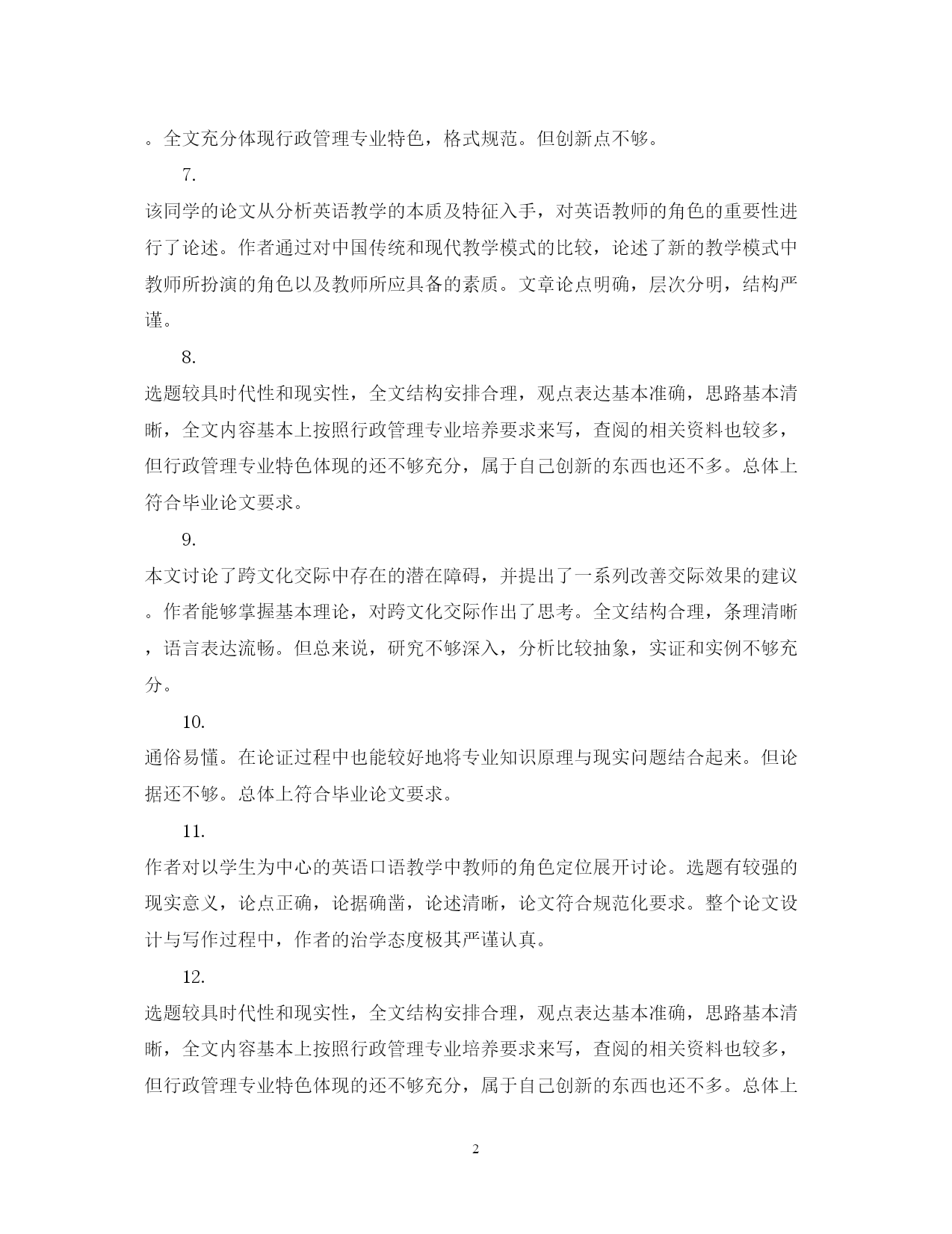 。全文充分体现行政管理专业特色，格式规范。但创新点不够。

7.

该同学的论文从分析英语教学的本质及特征入手，对英语教师的角色的重要性进行了论述。作者通过对中国传统和现代教学模式的比较，论述了新的教学模式中教师所扮演的角色以及教师所应具备的素质。文章论点明确，层次分明，结构严谨。

8.

选题较具时代性和现实性，全文结构安排合理，观点表达基本准确，思路基本清晰，全文内容基本上按照行政管理专业培养要求来写，查阅的相关资料也较多，但行政管理专业特色体现的还不够充分，属于自己创新的东西也还不多。总体上符合毕业论文要求。

9.

本文讨论了跨文化交际中存在的潜在障碍，并提出了一系列改善交际效果的建议。作者能够掌握基本理论，对跨文化交际作出了思考。全文结构合理，条理清晰，语言表达流畅。但总来说，研究不够深入，分析比较抽象，实证和实例不够充分。

10.

通俗易懂。在论证过程中也能较好地将专业知识原理与现实问题结合起来。但论据还不够。总体上符合毕业论文要求。

11.

作者对以学生为中心的英语口语教学中教师的角色定位展开讨论。选题有较强的现实意义，论点正确，论据确凿，论述清晰，论文符合规范化要求。整个论文设计与写作过程中，作者的治学态度极其严谨认真。

12.

选题较具时代性和现实性，全文结构安排合理，观点表达基本准确，思路基本清晰，全文内容基本上按照行政管理专业培养要求来写，查阅的相关资料也较多，但行政管理专业特色体现的还不够充分，属于自己创新的东西也还不多。总体上

2